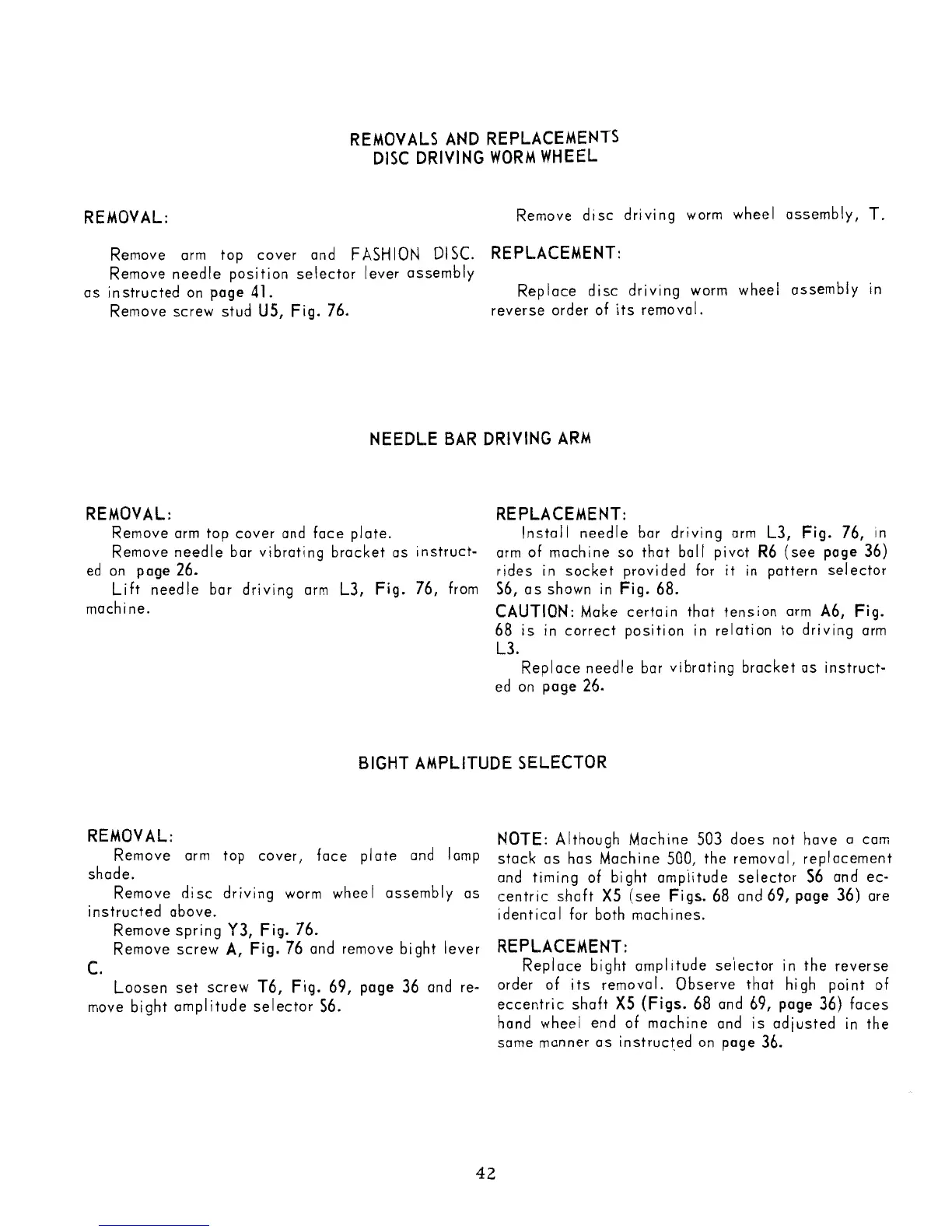 REMOVALS AND REPLACEMENTS
DISC DRIVING WORM WHEEL

REMOVAL:

Remove arm top cover and FASHION DISC.

Remove needle position selector lever assembly as instructed on page 41.

Remove screw stud U5, Fig. 76.

Remove disc driving worm wheel assembly, T.

REPLACEMENT:

Replace disc driving worm wheel assembly in reverse order of its removal.

NEEDLE BAR DRIVING ARM

REMOVAL:

Remove arm top cover and face plate.

Remove needle bar vibrating bracket as instructed on page 26.

Lift needle bar driving arm L3, Fig. 76, from machine.

REPLACEMENT:

Install needle bar driving arm L3, Fig. 76, in arm of machine so that ball pivot R6 (see page 36) rides in socket provided for it in pattern selector S6, as shown in Fig. 68.

CAUTION: Make certain that tension arm A6, Fig. 68 is in correct position in relation to driving arm L3.

Replace needle bar vibrating bracket as instructed on page 26.

BIGHT AMPLITUDE SELECTOR

REMOVAL:

Remove arm top cover, face plate and lamp shade.

Remove disc driving worm wheel assembly as instructed above.

Remove spring Y3, Fig. 76.

Remove screw A, Fig. 76 and remove bight lever C.

Loosen set screw T6, Fig. 69, page 36 and remove bight amplitude selector S6.

NOTE: Although Machine 503 does not have a cam stack as has Machine 500, the removal, replacement and timing of bight amplitude selector S6 and eccentric shaft X5 (see Figs. 68 and 69, page 36) are identical for both machines.

REPLACEMENT:

Replace bight amplitude selector in the reverse order of its removal. Observe that high point of eccentric shaft X5 (Figs. 68 and 69, page 36) faces hand wheel end of machine and is adjusted in the same manner as instructed on page 36.

42